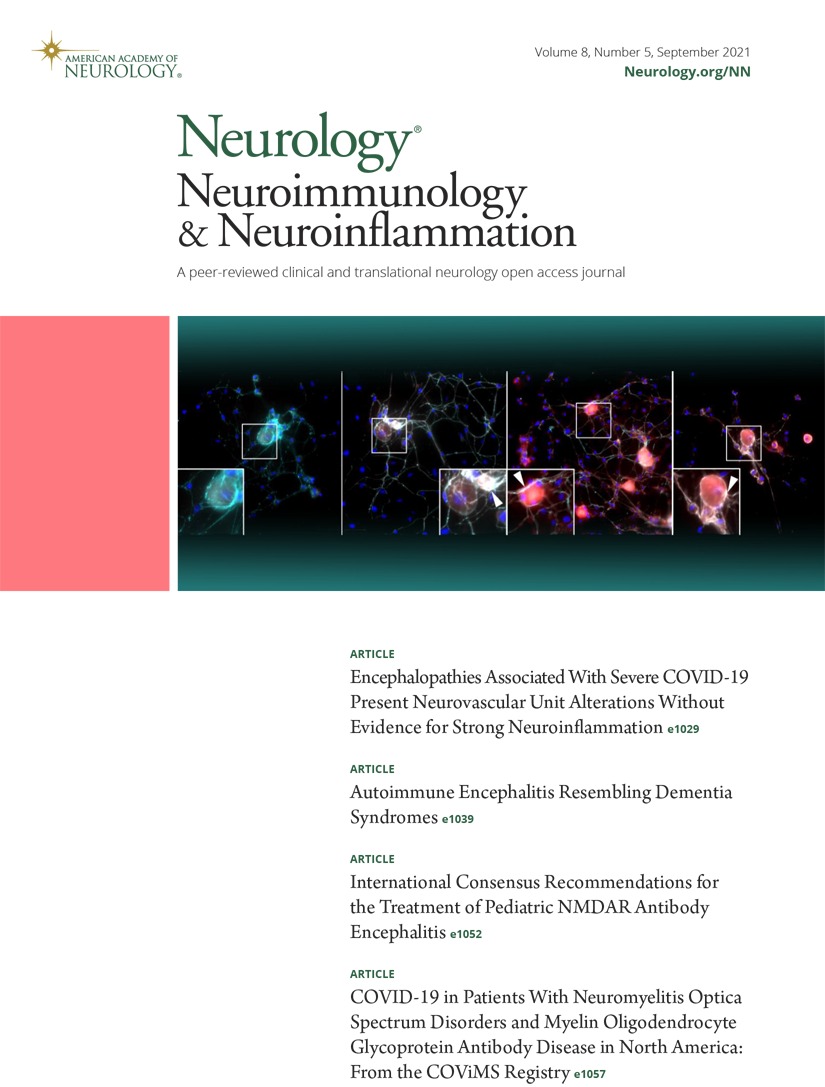 AMERICAN ACADEMY OF NEUROLOGY®

Volume 8, Number 5, September 2021
Neurology.org/NN

Neurology®
Neuroimmunology & Neuroinflammation

A peer-reviewed clinical and translational neurology open access journal

ARTICLE
Encephalopathies Associated With Severe COVID-19 Present Neurovascular Unit Alterations Without Evidence for Strong Neuroinflammation e1029

ARTICLE
Autoimmune Encephalitis Resembling Dementia Syndromes e1039

ARTICLE
International Consensus Recommendations for the Treatment of Pediatric NMDAR Antibody Encephalitis e1052

ARTICLE
COVID-19 in Patients With Neuromyelitis Optica Spectrum Disorders and Myelin Oligodendrocyte Glycoprotein Antibody Disease in North America: From the COViMS Registry e1057